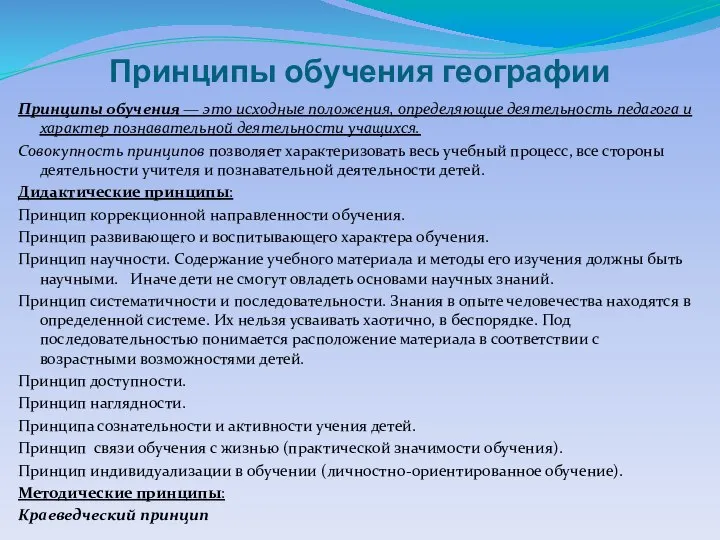 Принципы обучения географии

Принципы обучения — это исходные положения, определяющие деятельность педагога и характер познавательной деятельности учащихся.

Совокупность принципов позволяет характеризовать весь учебный процесс, все стороны деятельности учителя и познавательной деятельности детей.

Дидактические принципы:

Принцип коррекционной направленности обучения.

Принцип развивающего и воспитывающего характера обучения.

Принцип научности. Содержание учебного материала и методы его изучения должны быть научными. Иначе дети не смогут овладеть основами научных знаний.

Принцип систематичности и последовательности. Знания в опыте человечества находятся в определенной системе. Их нельзя усваивать хаотично, в беспорядке. Под последовательностью понимается расположение материала в соответствии с возрастными возможностями детей.

Принцип доступности.

Принцип наглядности.

Принципа сознательности и активности учения детей.

Принцип связи обучения с жизнью (практической значимости обучения).

Принцип индивидуализации в обучении (личностно-ориентированное обучение).

Методические принципы:

Краеведческий принцип